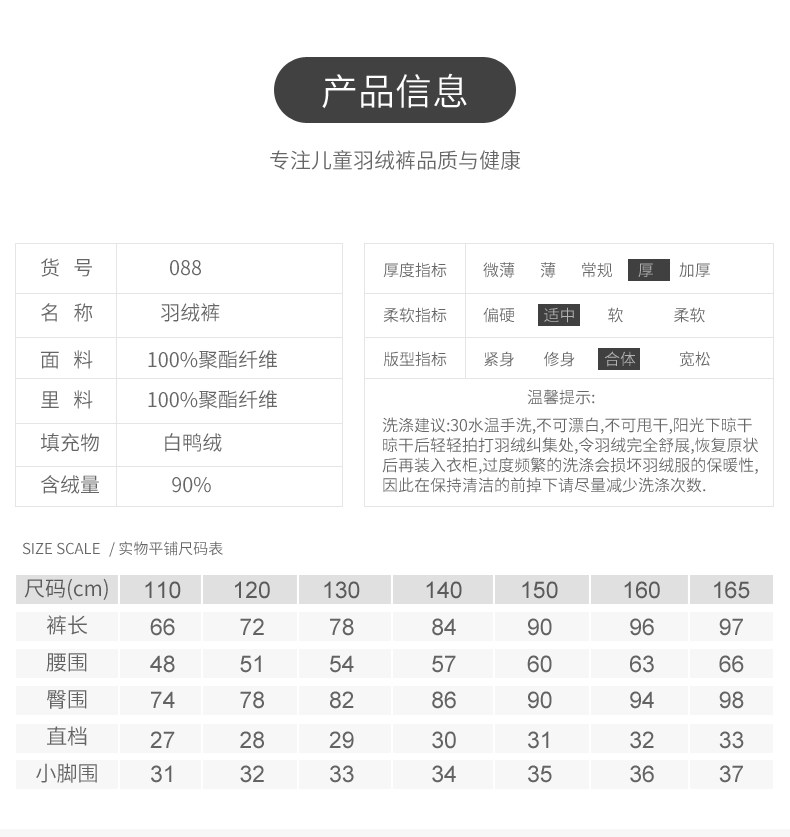 产品信息

专注儿童羽绒裤品质与健康

| 货 号 | 088 |
|---|---|
| 名 称 | 羽绒裤 |
| 面 料 | 100%聚酯纤维 |
| 里 料 | 100%聚酯纤维 |
| 填充物 | 白鸭绒 |
| 含绒量 | 90% |

| 厚度指标 | 微薄 | 薄 | 常规 | 厚 | 加厚 |
|---|---|---|---|---|---|
| 柔软指标 | 偏硬 | 适中 | 软 | 柔软 | |
| 版型指标 | 紧身 | 修身 | 合体 | 宽松 | |

温馨提示:

洗涤建议:30水温手洗,不可漂白,不可甩干,阳光下晾干晾干后轻轻拍打羽绒纠集处,令羽绒完全舒展,恢复原状后再装入衣柜,过度频繁的洗涤会损坏羽绒服的保暖性,因此在保持清洁的前掉下请尽量减少洗涤次数.

SIZE SCALE / 实物平铺尺码表

| 尺码(cm) | 110 | 120 | 130 | 140 | 150 | 160 | 165 |
|---|---|---|---|---|---|---|---|
| 裤长 | 66 | 72 | 78 | 84 | 90 | 96 | 97 |
| 腰围 | 48 | 51 | 54 | 57 | 60 | 63 | 66 |
| 臀围 | 74 | 78 | 82 | 86 | 90 | 94 | 98 |
| 直档 | 27 | 28 | 29 | 30 | 31 | 32 | 33 |
| 小脚围 | 31 | 32 | 33 | 34 | 35 | 36 | 37 |